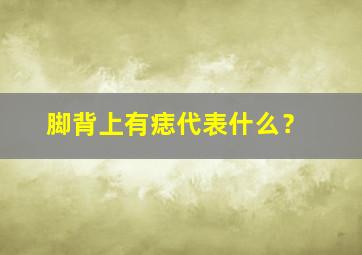 脚背上有痣代表什么？